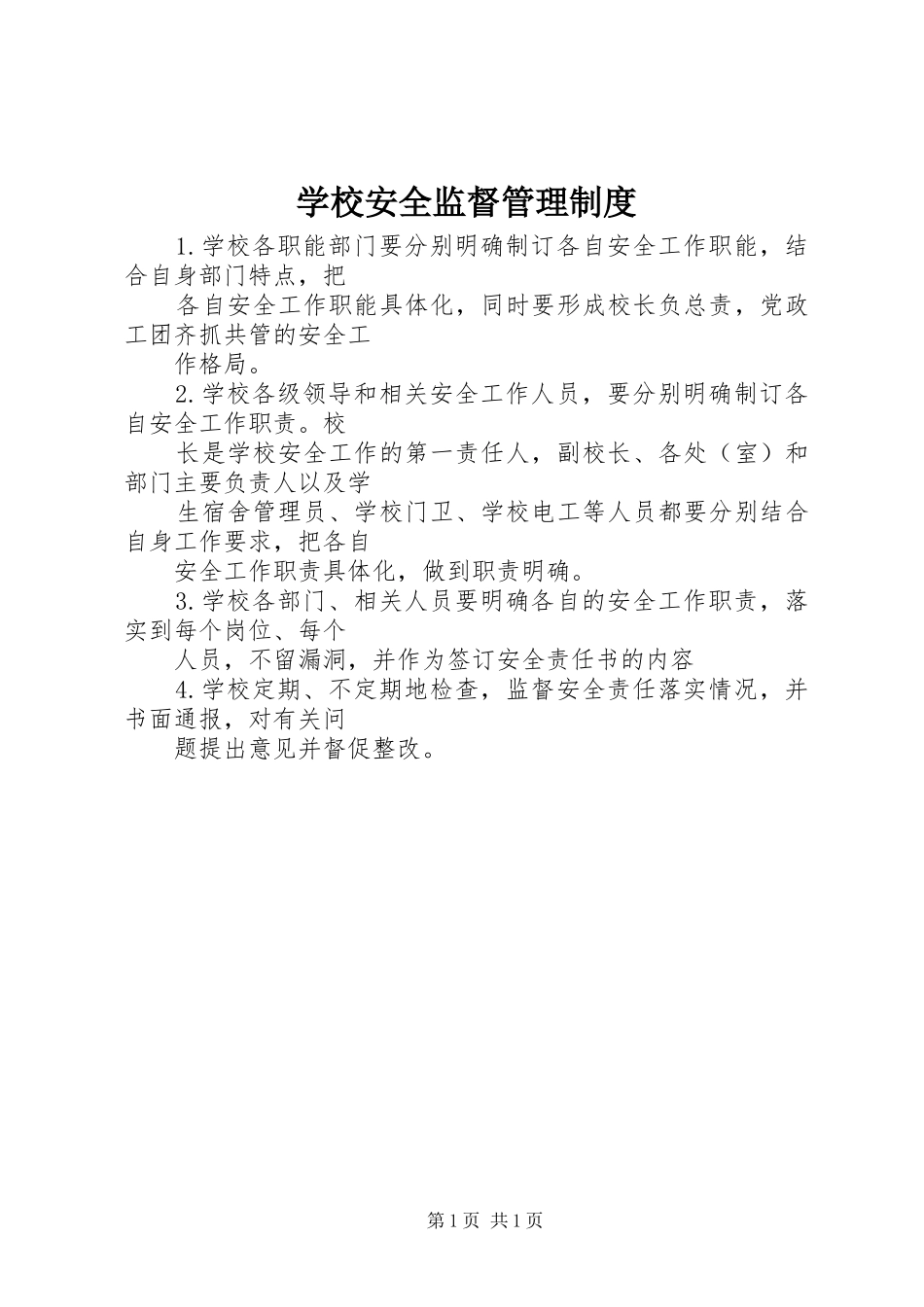 学校安全监督管理制度

1.学校各职能部门要分别明确制订各自安全工作职能，结合自身部门特点，把

各自安全工作职能具体化，同时要形成校长负总责，党政工团齐抓共管的安全工

作格局。

2.学校各级领导和相关安全工作人员，要分别明确制订各自安全工作职责。校

长是学校安全工作的第一责任人，副校长、各处（室）和部门主要负责人以及学

生宿舍管理员、学校门卫、学校电工等人员都要分别结合自身工作要求，把各自

安全工作职责具体化，做到职责明确。

3.学校各部门、相关人员要明确各自的安全工作职责，落实到每个岗位、每个

人员，不留漏洞，并作为签订安全责任书的内容

4.学校定期、不定期地检查，监督安全责任落实情况，并书面通报，对有关问

题提出意见并督促整改。

第1页 共1页